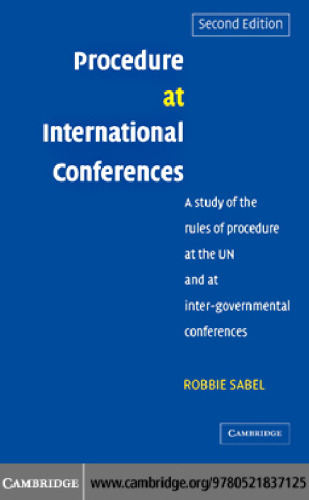 Second Edition

Procedure at International Conferences

A study of the rules of procedure at the UN and at inter-governmental conferences

ROBBIE SABEL

CAMBRIDGE

CAMBRIDGE www.cambridge.org/9780521837125